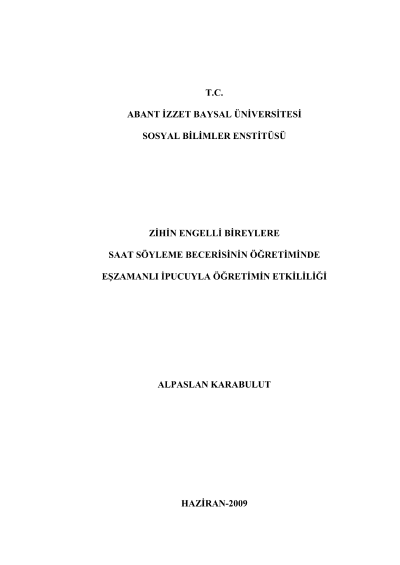 T.C.

ABANT İZZET BAYSAL ÜNİVERSİTESİ

SOSYAL BİLİMLER ENSTİTÜSÜ

ZİHİN ENGELLİ BİREYLERE

SAAT SÖYLEME BECERİSİNİN ÖĞRETİMİNDE

EŞZAMANLI İPUCUYLA ÖĞRETİMİN ETKİLİLİĞİ

ALPASLAN KARABULUT

HAZİRAN-2009